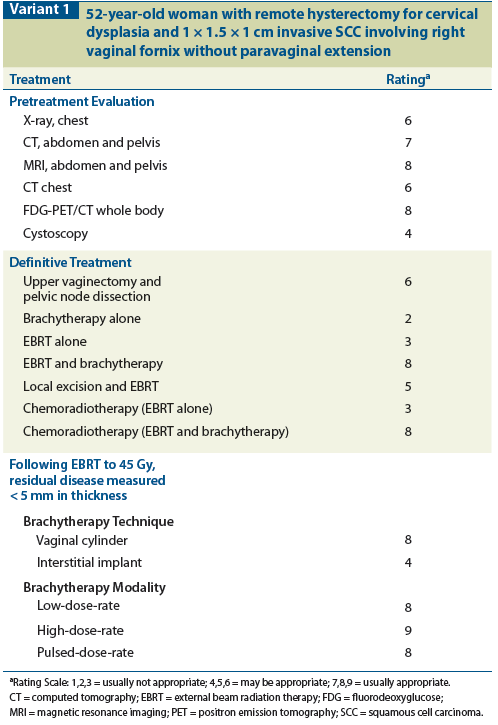 Variant 1 52-year-old woman with remote hysterectomy for cervical dysplasia and 1 × 1.5 × 1 cm invasive SCC involving right vaginal fornix without paravaginal extension

| Treatment | Rating$^a$ |
|---|---|
| **Pretreatment Evaluation** | |
| X-ray, chest | 6 |
| CT, abdomen and pelvis | 7 |
| MRI, abdomen and pelvis | 8 |
| CT chest | 6 |
| FDG-PET/CT whole body | 8 |
| Cystoscopy | 4 |
| **Definitive Treatment** | |
| Upper vaginectomy and pelvic node dissection | 6 |
| Brachytherapy alone | 2 |
| EBRT alone | 3 |
| EBRT and brachytherapy | 8 |
| Local excision and EBRT | 5 |
| Chemoradiotherapy (EBRT alone) | 3 |
| Chemoradiotherapy (EBRT and brachytherapy) | 8 |
| **Following EBRT to 45 Gy, residual disease measured < 5 mm in thickness** | |
| **Brachytherapy Technique** | |
| Vaginal cylinder | 8 |
| Interstitial implant | 4 |
| **Brachytherapy Modality** | |
| Low-dose-rate | 8 |
| High-dose-rate | 9 |
| Pulsed-dose-rate | 8 |

$^a$Rating Scale: 1,2,3 = usually not appropriate; 4,5,6 = may be appropriate; 7,8,9 = usually appropriate.
CT = computed tomography; EBRT = external beam radiation therapy; FDG = fluorodeoxyglucose;
MRI = magnetic resonance imaging; PET = positron emission tomography; SCC = squamous cell carcinoma.